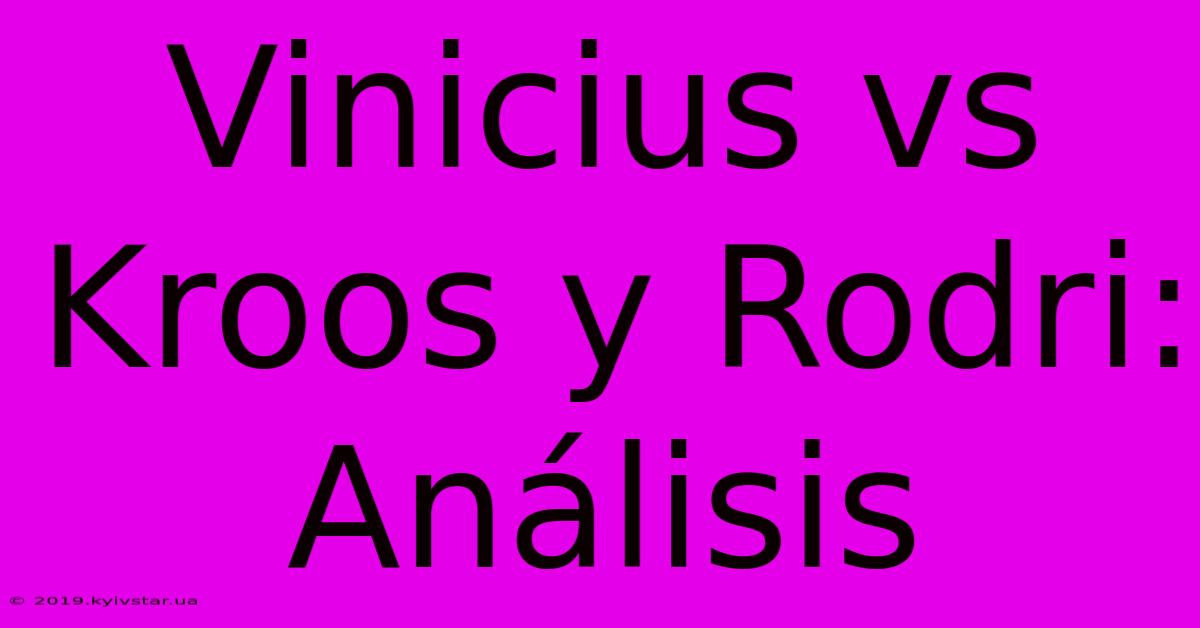 Vinicius vs Kroos y Rodri: Análisis

© 2019.kyivstar.ua